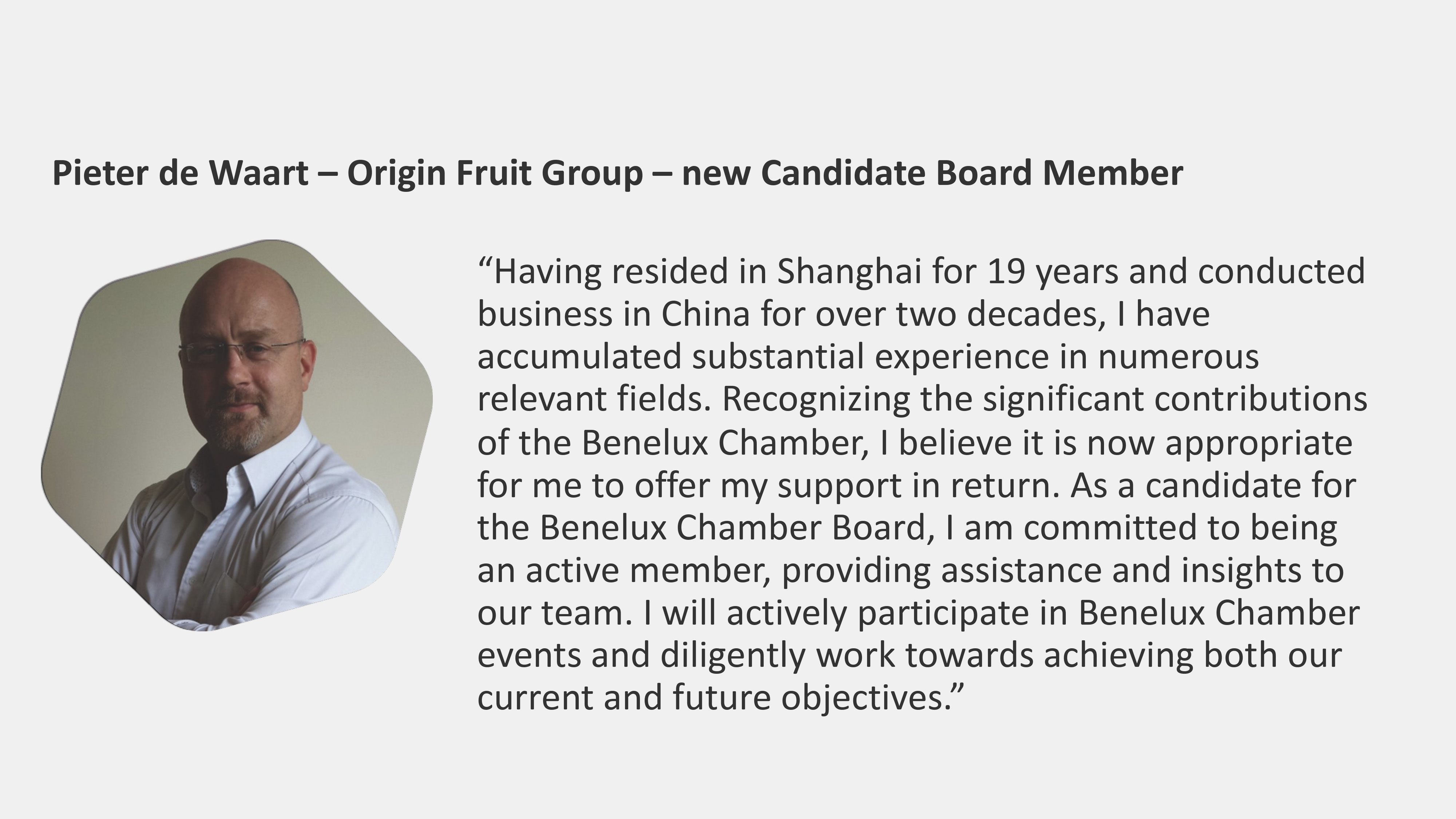 Pieter de Waart – Origin Fruit Group – new Candidate Board Member

“Having resided in Shanghai for 19 years and conducted business in China for over two decades, I have accumulated substantial experience in numerous relevant fields. Recognizing the significant contributions of the Benelux Chamber, I believe it is now appropriate for me to offer my support in return. As a candidate for the Benelux Chamber Board, I am committed to being an active member, providing assistance and insights to our team. I will actively participate in Benelux Chamber events and diligently work towards achieving both our current and future objectives.”